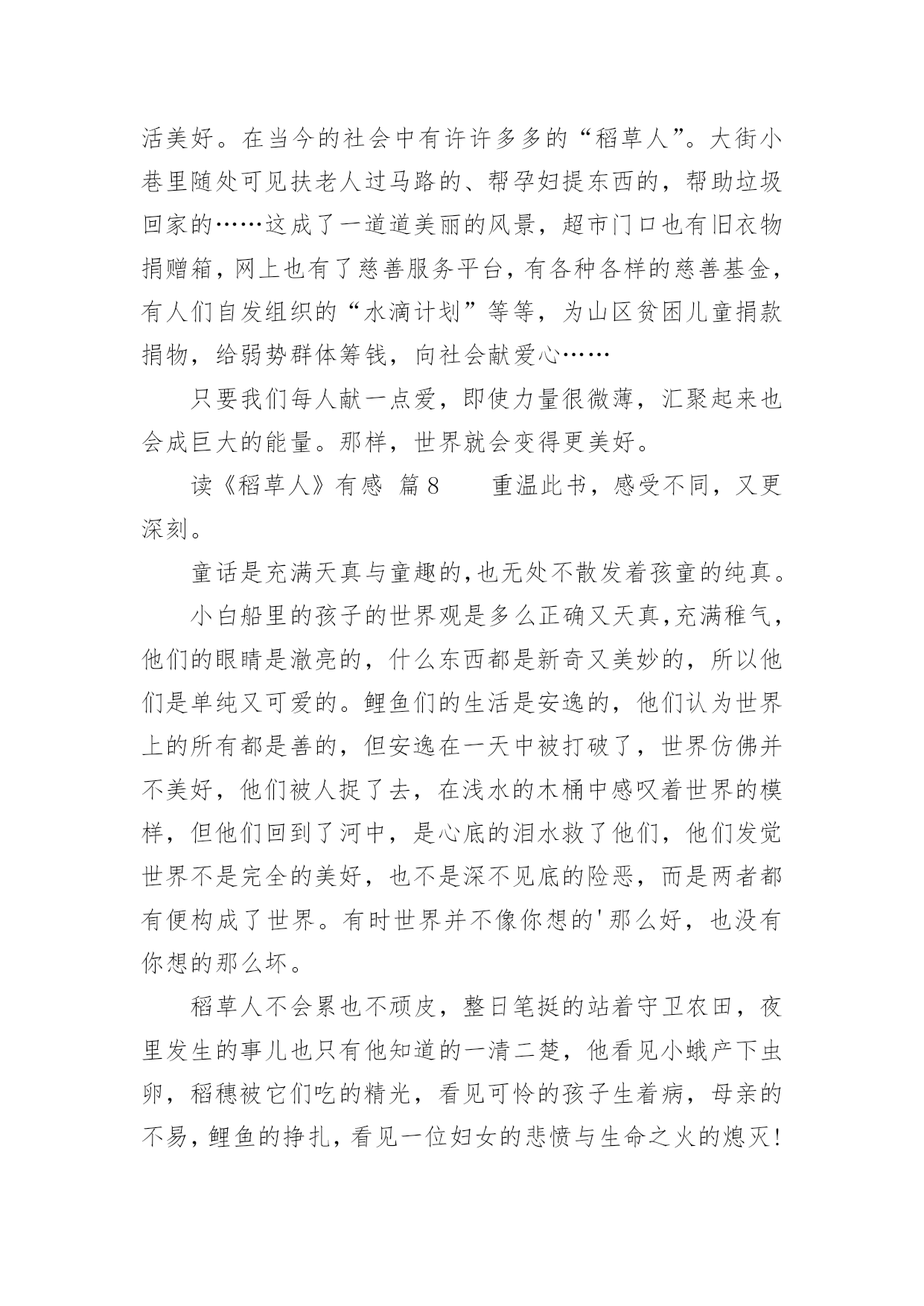 活美好。在当今的社会中有许许多多的“稻草人”。大街小巷里随处可见扶老人过马路的、帮孕妇提东西的，帮助垃圾回家的……这成了一道道美丽的风景，超市门口也有旧衣物捐赠箱，网上也有了慈善服务平台，有各种各样的慈善基金，有人们自发组织的“水滴计划”等等，为山区贫困儿童捐款捐物，给弱势群体筹钱，向社会献爱心……

只要我们每人献一点爱，即使力量很微薄，汇聚起来也会成巨大的能量。那样，世界就会变得更美好。

读《稻草人》有感 篇8　　重温此书，感受不同，又更深刻。

童话是充满天真与童趣的，也无处不散发着孩童的纯真。

小白船里的孩子的世界观是多么正确又天真，充满稚气，他们的眼睛是澈亮的，什么东西都是新奇又美妙的，所以他们是单纯又可爱的。鲤鱼们的生活是安逸的，他们认为世界上的所有都是善的，但安逸在一天中被打破了，世界仿佛并不美好，他们被人捉了去，在浅水的木桶中感叹着世界的模样，但他们回到了河中，是心底的泪水救了他们，他们发觉世界不是完全的美好，也不是深不见底的险恶，而是两者都有便构成了世界。有时世界并不像你想的'那么好，也没有你想的那么坏。

稻草人不会累也不顽皮，整日笔挺的站着守卫农田，夜里发生的事儿也只有他知道的一清二楚，他看见小蛾产下虫卵，稻穗被它们吃的精光，看见可怜的孩子生着病，母亲的不易，鲤鱼的挣扎，看见一位妇女的悲愤与生命之火的熄灭！